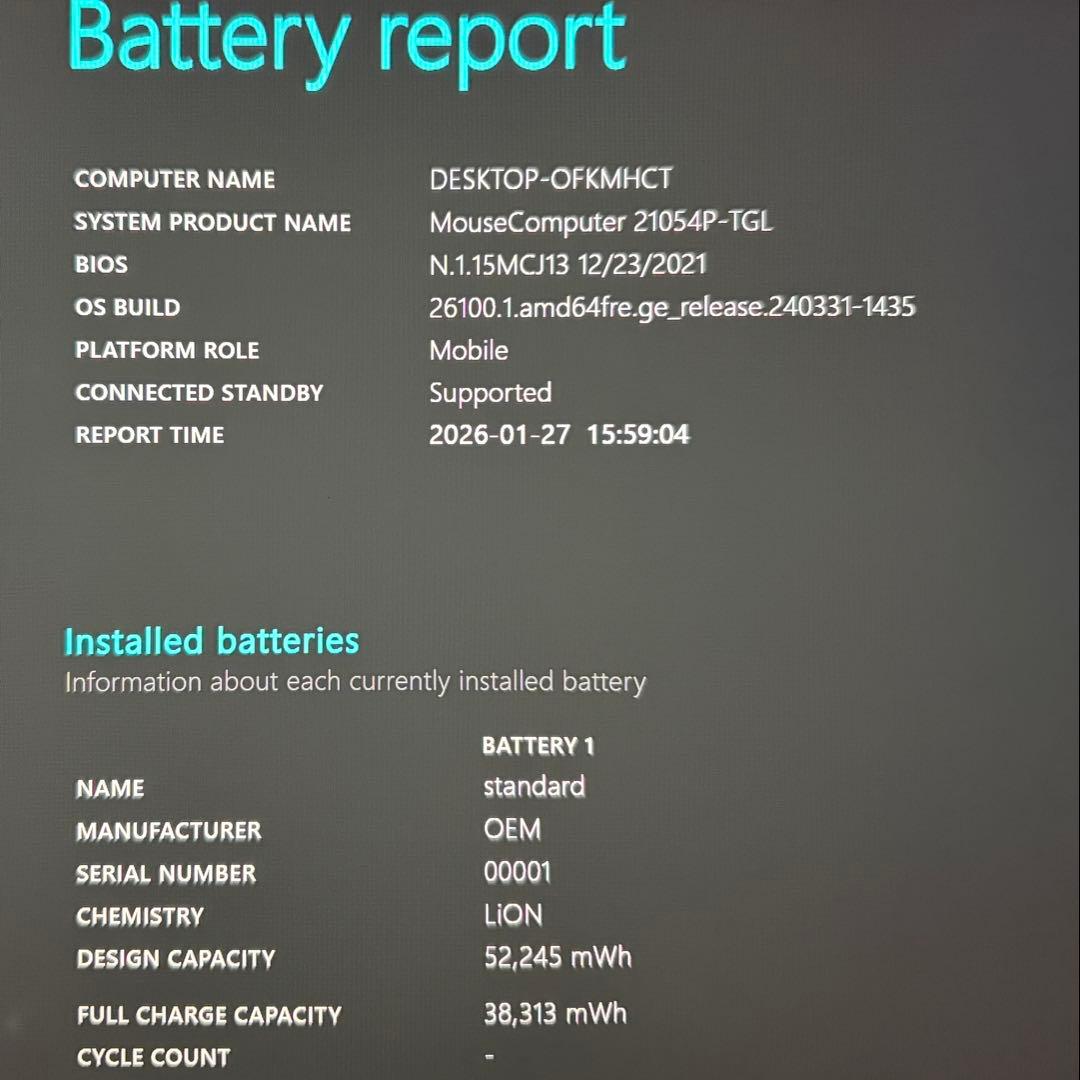 Battery report

COMPUTER NAME DESKTOP-OFKMHCT
SYSTEM PRODUCT NAME MouseComputer 21054P-TGL
BIOS N.1.15MCJ13 12/23/2021
OS BUILD 26100.1.amd64fre.ge_release.240331-1435
PLATFORM ROLE Mobile
CONNECTED STANDBY Supported
REPORT TIME 2026-01-27 15:59:04

Installed batteries
Information about each currently installed battery

BATTERY 1
NAME standard
MANUFACTURER OEM
SERIAL NUMBER 00001
CHEMISTRY LiON
DESIGN CAPACITY 52,245 mWh
FULL CHARGE CAPACITY 38,313 mWh
CYCLE COUNT -